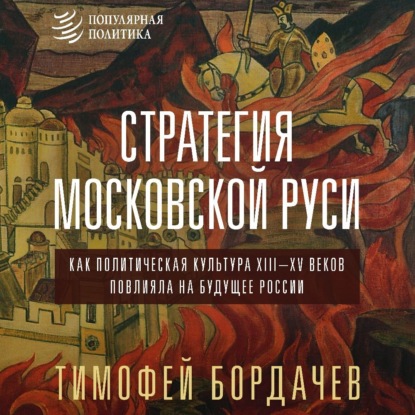 ПОПУЛЯРНАЯ ПОЛИТИКА

СТРАТЕГИЯ МОСКОВСКОЙ РУСИ

КАК ПОЛИТИЧЕСКАЯ КУЛЬТУРА XIII—XV ВЕКОВ ПОВЛИЯЛА НА БУДУЩЕЕ РОССИИ

ТИМОФЕЙ БОРДАЧЕВ